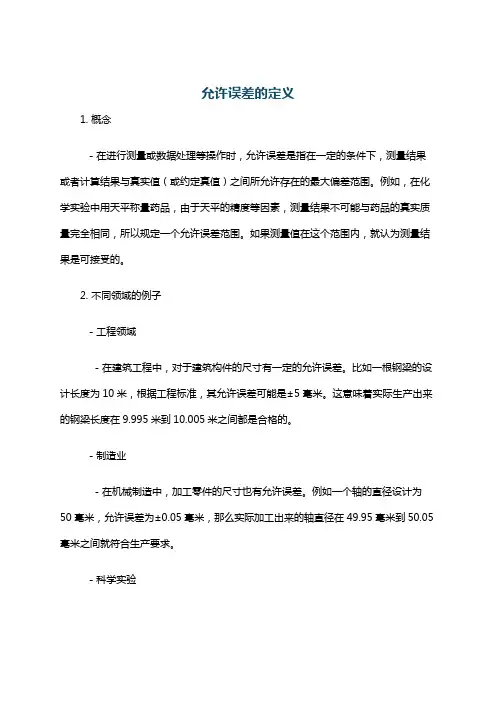 允许误差的定义

1. 概念

- 在进行测量或数据处理等操作时，允许误差是指在一定的条件下，测量结果或者计算结果与真实值（或约定真值）之间所允许存在的最大偏差范围。例如，在化学实验中用天平称量药品，由于天平的精度等因素，测量结果不可能与药品的真实质量完全相同，所以规定一个允许误差范围。如果测量值在这个范围内，就认为测量结果是可接受的。

2. 不同领域的例子

- 工程领域

- 在建筑工程中，对于建筑构件的尺寸有一定的允许误差。比如一根钢梁的设计长度为 10 米，根据工程标准，其允许误差可能是±5 毫米。这意味着实际生产出来的钢梁长度在 9.995 米到 10.005 米之间都是合格的。

- 制造业

- 在机械制造中，加工零件的尺寸也有允许误差。例如一个轴的直径设计为 50 毫米，允许误差为±0.05 毫米，那么实际加工出来的轴直径在 49.95 毫米到 50.05 毫米之间就符合生产要求。

- 科学实验